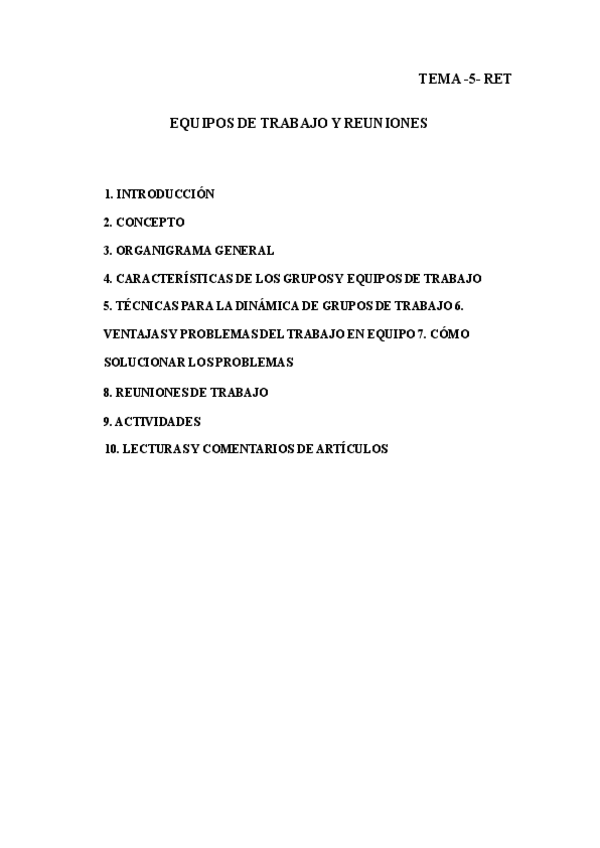 TEMA -5- RET

EQUIPOS DE TRABAJO Y REUNIONES

1. INTRODUCCIÓN

2. CONCEPTO

3. ORGANIGRAMA GENERAL

4. CARACTERÍSTICAS DE LOS GRUPOS Y EQUIPOS DE TRABAJO

5. TÉCNICAS PARA LA DINÁMICA DE GRUPOS DE TRABAJO 6. VENTAJAS Y PROBLEMAS DEL TRABAJO EN EQUIPO 7. CÓMO SOLUCIONAR LOS PROBLEMAS

8. REUNIONES DE TRABAJO

9. ACTIVIDADES

10. LECTURAS Y COMENTARIOS DE ARTÍCULOS